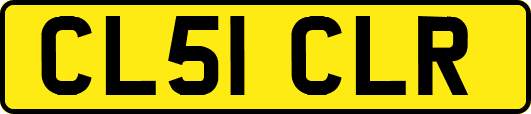 CL51 CLR